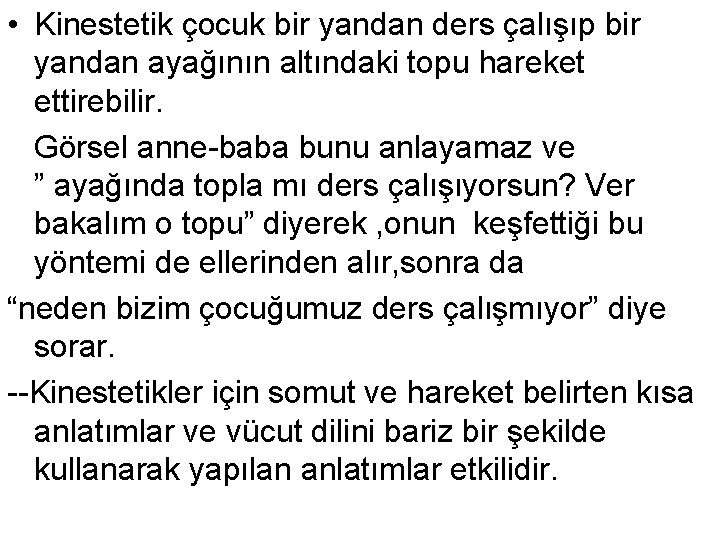 • Kinestetik çocuk bir yandan ders çalışıp bir yandan ayağının altındaki topu hareket ettirebilir.

Görsel anne-baba bunu anlayamaz ve ” ayağında topla mı ders çalışıyorsun? Ver bakalım o topu” diyerek ,onun keşfettiği bu yöntemi de ellerinden alır,sonra da

“neden bizim çocuğumuz ders çalışmıyor” diye sorar.

--Kinestetikler için somut ve hareket belirten kısa anlatımlar ve vücut dilini bariz bir şekilde kullanarak yapılan anlatımlar etkilidir.